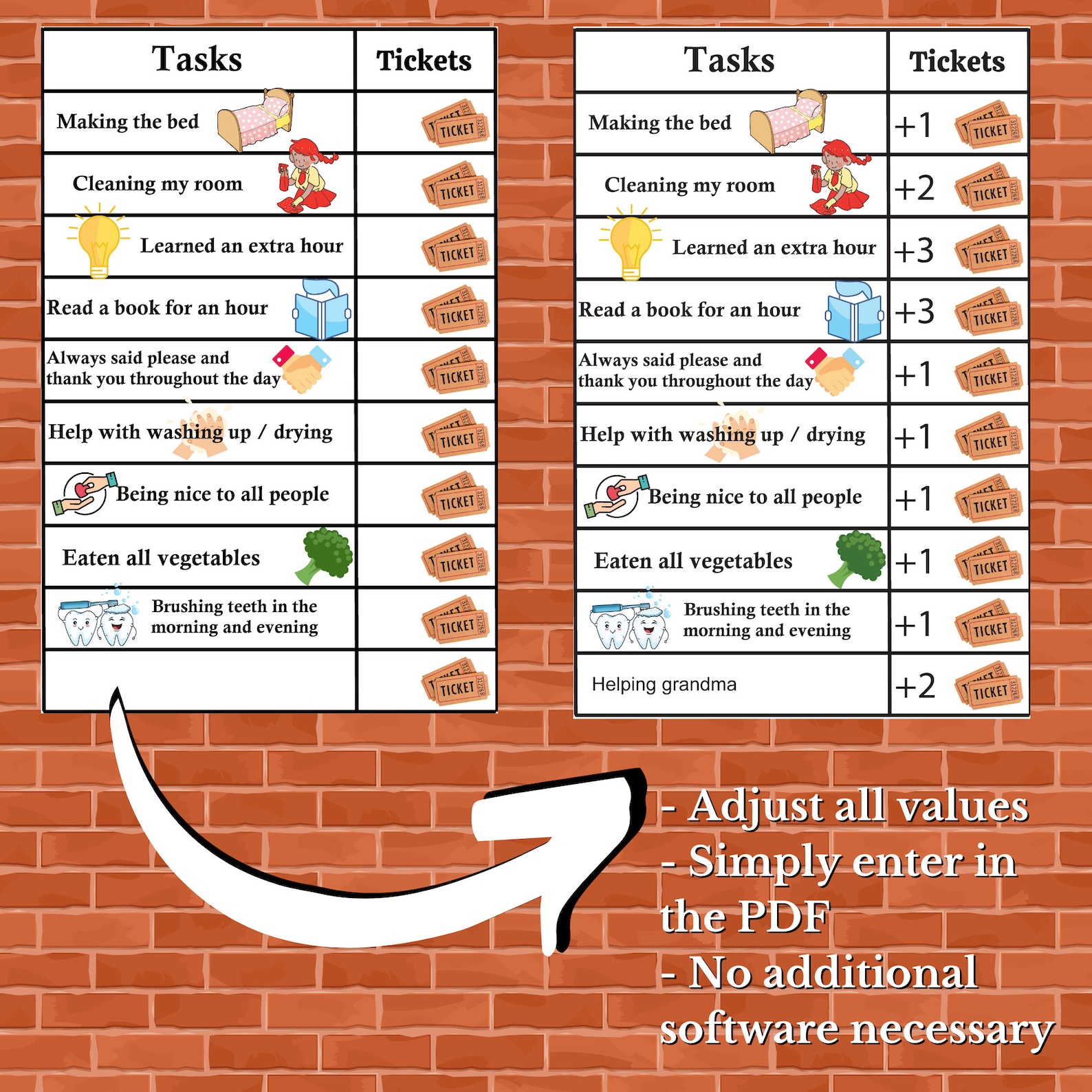 | Tasks | Tickets |
|---|---|
| Making the bed | TICKET |
| Cleaning my room | TICKET |
| Learned an extra hour | TICKET |
| Read a book for an hour | TICKET |
| Always said please and thank you throughout the day | TICKET |
| Help with washing up / drying | TICKET |
| Being nice to all people | TICKET |
| Eaten all vegetables | TICKET |
| Brushing teeth in the morning and evening | TICKET |
| | TICKET |

| Tasks | Tickets |
|---|---|
| Making the bed | +1 TICKET |
| Cleaning my room | +2 TICKET |
| Learned an extra hour | +3 TICKET |
| Read a book for an hour | +3 TICKET |
| Always said please and thank you throughout the day | +1 TICKET |
| Help with washing up / drying | +1 TICKET |
| Being nice to all people | +1 TICKET |
| Eaten all vegetables | +1 TICKET |
| Brushing teeth in the morning and evening | +1 TICKET |
| Helping grandma | +2 TICKET |

- Adjust all values
- Simply enter in the PDF
- No additional software necessary